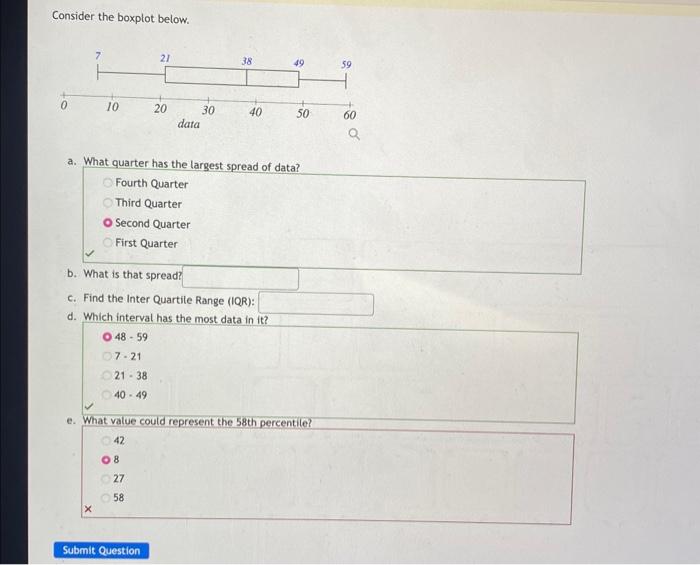 Consider the boxplot below.

7
21
38
49
59

0
10
20
30
40
50
60
data

a. What quarter has the largest spread of data?
Fourth Quarter
Third Quarter
Second Quarter
First Quarter

b. What is that spread?

c. Find the Inter Quartile Range (IQR):

d. Which interval has the most data in it?
48 - 59
7 - 21
21 - 38
40 - 49

e. What value could represent the 58th percentile?
42
8
27
58

Submit Question